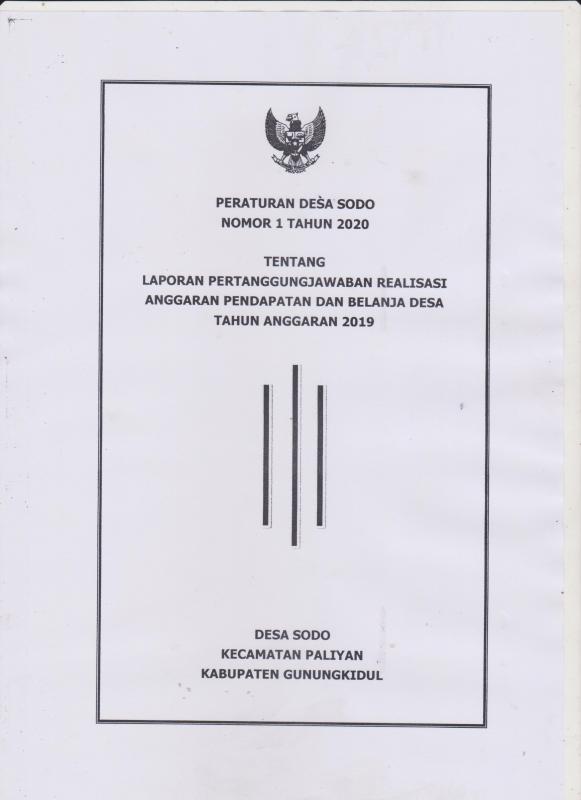 PERATURAN DESA SODO
NOMOR 1 TAHUN 2020

TENTANG
LAPORAN PERTANGGUNGJAWABAN REALISASI
ANGGARAN PENDAPATAN DAN BELANJA DESA
TAHUN ANGGARAN 2019

DESA SODO
KECAMATAN PALIYAN
KABUPATEN GUNUNGKIDUL